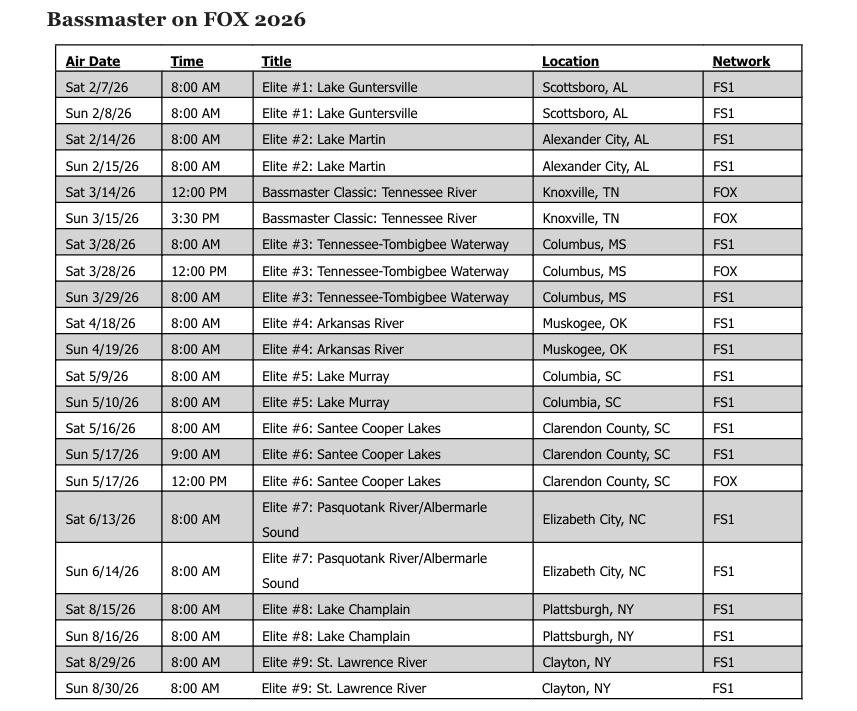 Bassmaster on FOX 2026

| Air Date | Time | Title | Location | Network |
|---|---|---|---|---|
| Sat 2/7/26 | 8:00 AM | Elite #1: Lake Guntersville | Scottsboro, AL | FS1 |
| Sun 2/8/26 | 8:00 AM | Elite #1: Lake Guntersville | Scottsboro, AL | FS1 |
| Sat 2/14/26 | 8:00 AM | Elite #2: Lake Martin | Alexander City, AL | FS1 |
| Sun 2/15/26 | 8:00 AM | Elite #2: Lake Martin | Alexander City, AL | FS1 |
| Sat 3/14/26 | 12:00 PM | Bassmaster Classic: Tennessee River | Knoxville, TN | FOX |
| Sun 3/15/26 | 3:30 PM | Bassmaster Classic: Tennessee River | Knoxville, TN | FOX |
| Sat 3/28/26 | 8:00 AM | Elite #3: Tennessee-Tombigbee Waterway | Columbus, MS | FS1 |
| Sat 3/28/26 | 12:00 PM | Elite #3: Tennessee-Tombigbee Waterway | Columbus, MS | FOX |
| Sun 3/29/26 | 8:00 AM | Elite #3: Tennessee-Tombigbee Waterway | Columbus, MS | FS1 |
| Sat 4/18/26 | 8:00 AM | Elite #4: Arkansas River | Muskogee, OK | FS1 |
| Sun 4/19/26 | 8:00 AM | Elite #4: Arkansas River | Muskogee, OK | FS1 |
| Sat 5/9/26 | 8:00 AM | Elite #5: Lake Murray | Columbia, SC | FS1 |
| Sun 5/10/26 | 8:00 AM | Elite #5: Lake Murray | Columbia, SC | FS1 |
| Sat 5/16/26 | 8:00 AM | Elite #6: Santee Cooper Lakes | Clarendon County, SC | FS1 |
| Sun 5/17/26 | 9:00 AM | Elite #6: Santee Cooper Lakes | Clarendon County, SC | FS1 |
| Sun 5/17/26 | 12:00 PM | Elite #6: Santee Cooper Lakes | Clarendon County, SC | FOX |
| Sat 6/13/26 | 8:00 AM | Elite #7: Pasquotank River/Albermarle Sound | Elizabeth City, NC | FS1 |
| Sun 6/14/26 | 8:00 AM | Elite #7: Pasquotank River/Albermarle Sound | Elizabeth City, NC | FS1 |
| Sat 8/15/26 | 8:00 AM | Elite #8: Lake Champlain | Plattsburgh, NY | FS1 |
| Sun 8/16/26 | 8:00 AM | Elite #8: Lake Champlain | Plattsburgh, NY | FS1 |
| Sat 8/29/26 | 8:00 AM | Elite #9: St. Lawrence River | Clayton, NY | FS1 |
| Sun 8/30/26 | 8:00 AM | Elite #9: St. Lawrence River | Clayton, NY | FS1 |